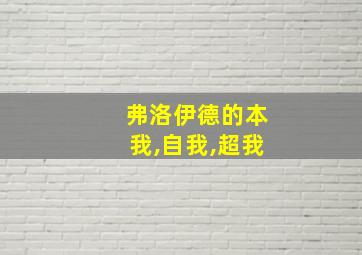 弗洛伊德的本我,自我,超我